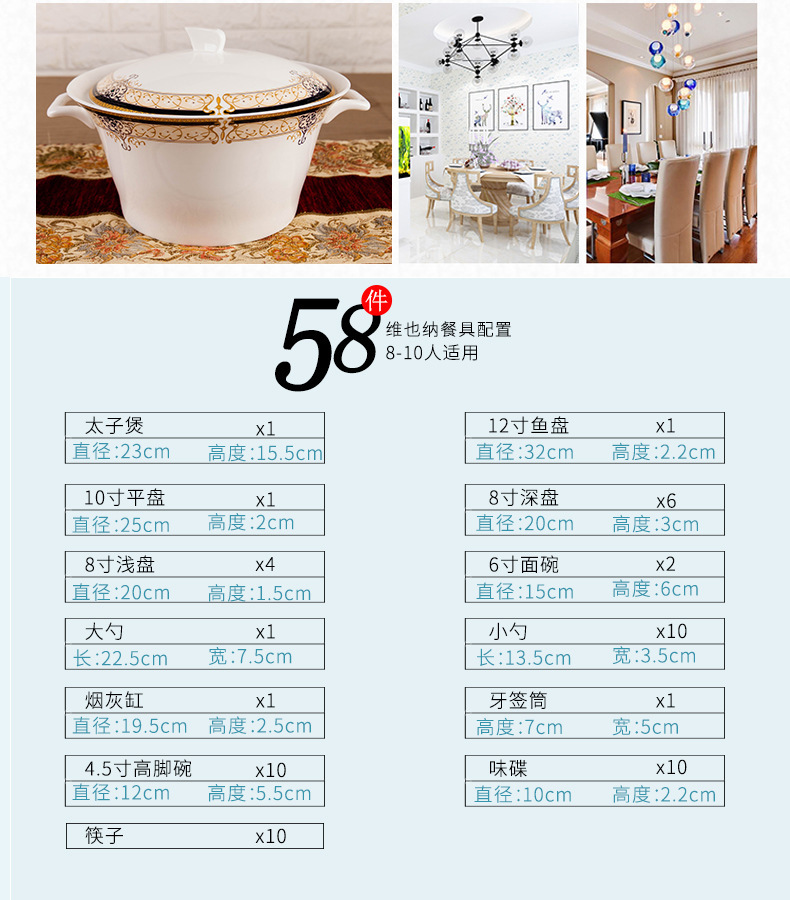 58件
维也纳餐具配置
8-10人适用

太子煲 x1
直径:23cm 高度:15.5cm

10寸平盘 x1
直径:25cm 高度:2cm

8寸浅盘 x4
直径:20cm 高度:1.5cm

大勺 x1
长:22.5cm 宽:7.5cm

烟灰缸 x1
直径:19.5cm 高度:2.5cm

4.5寸高脚碗 x10
直径:12cm 高度:5.5cm

筷子 x10

12寸鱼盘 x1
直径:32cm 高度:2.2cm

8寸深盘 x6
直径:20cm 高度:3cm

6寸面碗 x2
直径:15cm 高度:6cm

小勺 x10
长:13.5cm 宽:3.5cm

牙签筒 x1
高度:7cm 宽:5cm

味碟 x10
直径:10cm 高度:2.2cm